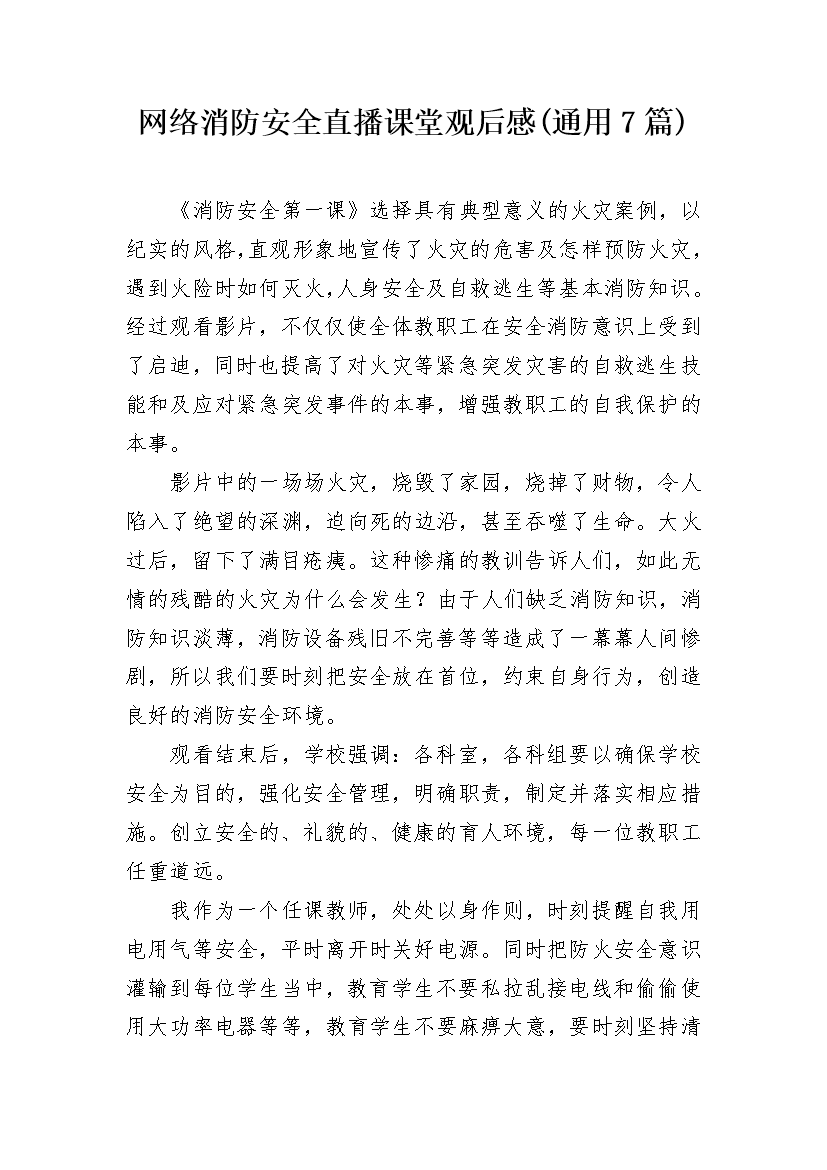 网络消防安全直播课堂观后感(通用7篇)

《消防安全第一课》选择具有典型意义的火灾案例，以纪实的风格，直观形象地宣传了火灾的危害及怎样预防火灾，遇到火险时如何灭火，人身安全及自救逃生等基本消防知识。经过观看影片，不仅仅使全体教职工在安全消防意识上受到了启迪，同时也提高了对火灾等紧急突发灾害的自救逃生技能和及应对紧急突发事件的本事，增强教职工的自我保护的本事。

影片中的一场场火灾，烧毁了家园，烧掉了财物，令人陷入了绝望的深渊，迫向死的边沿，甚至吞噬了生命。大火过后，留下了满目疮痍。这种惨痛的教训告诉人们，如此无情的残酷的火灾为什么会发生？由于人们缺乏消防知识，消防知识淡薄，消防设备残旧不完善等等造成了一幕幕人间惨剧，所以我们要时刻把安全放在首位，约束自身行为，创造良好的消防安全环境。

观看结束后，学校强调：各科室，各科组要以确保学校安全为目的，强化安全管理，明确职责，制定并落实相应措施。创立安全的、礼貌的、健康的育人环境，每一位教职工任重道远。

我作为一个任课教师，处处以身作则，时刻提醒自我用电用气等安全，平时离开时关好电源。同时把防火安全意识灌输到每位学生当中，教育学生不要私拉乱接电线和偷偷使用大功率电器等等，教育学生不要麻痹大意，要时刻坚持清